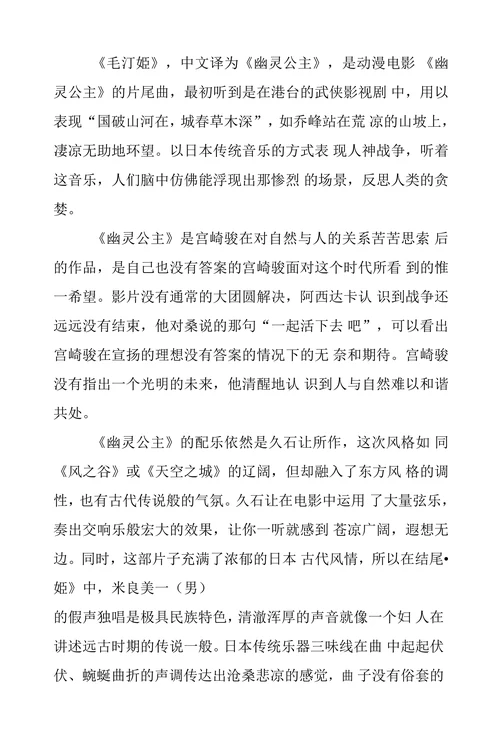 《毛汀姬》，中文译为《幽灵公主》，是动漫电影 《幽灵公主》的片尾曲，最初听到是在港台的武侠影视剧 中，用以表现“国破山河在，城春草木深”，如乔峰站在荒 凉的山坡上，凄凉无助地环望。以日本传统音乐的方式表 现人神战争，听着这音乐，人们脑中仿佛能浮现出那惨烈 的场景，反思人类的贪婪。

《幽灵公主》是宫崎骏在对自然与人的关系苦苦思索 后的作品，是自己也没有答案的宫崎骏面对这个时代所看 到的惟一希望。影片没有通常的大团圆解决，阿西达卡认 识到战争还远远没有结束，他对桑说的那句“一起活下去 吧”，可以看出宫崎骏在宣扬的理想没有答案的情况下的无 奈和期待。宫崎骏没有指出一个光明的未来，他清醒地认 识到人与自然难以和谐共处。

《幽灵公主》的配乐依然是久石让所作，这次风格如 同《风之谷》或《天空之城》的辽阔，但却融入了东方风 格的调性，也有古代传说般的气氛。久石让在电影中运用 了大量弦乐，奏出交响乐般宏大的效果，让你一听就感到 苍凉广阔，遐想无边。同时，这部片子充满了浓郁的日本 古代风情，所以在结尾•姬》中，米良美一（男）
的假声独唱是极具民族特色，清澈浑厚的声音就像一个妇 人在讲述远古时期的传说一般。日本传统乐器三味线在曲 中起起伏伏、蜿蜒曲折的声调传达出沧桑悲凉的感觉，曲 子没有俗套的